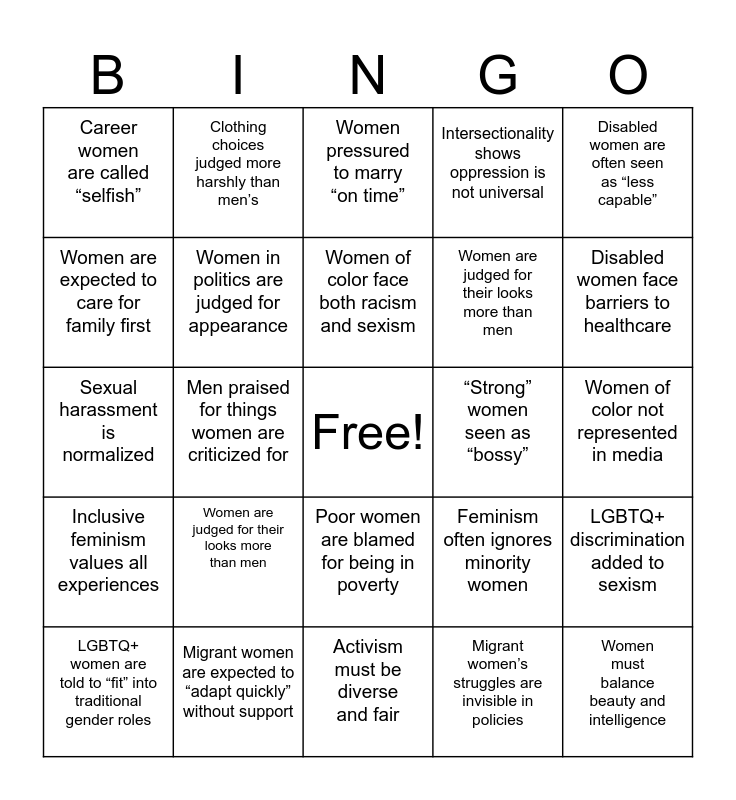 | B | I | N | G | O |
|---|---|---|---|---|
| Career women are called “selfish” | Clothing choices judged more harshly than men’s | Women pressured to marry “on time” | Intersectionality shows oppression is not universal | Disabled women are often seen as “less capable” |
| Women are expected to care for family first | Women in politics are judged for appearance | Women of color face both racism and sexism | Women are judged for their looks more than men | Disabled women face barriers to healthcare |
| Sexual harassment is normalized | Men praised for things women are criticized for | Free! | “Strong” women seen as “bossy” | Women of color not represented in media |
| Inclusive feminism values all experiences | Women are judged for their looks more than men | Poor women are blamed for being in poverty | Feminism often ignores minority women | LGBTQ+ discrimination added to sexism |
| LGBTQ+ women are told to “fit” into traditional gender roles | Migrant women are expected to “adapt quickly” without support | Activism must be diverse and fair | Migrant women’s struggles are invisible in policies | Women must balance beauty and intelligence |